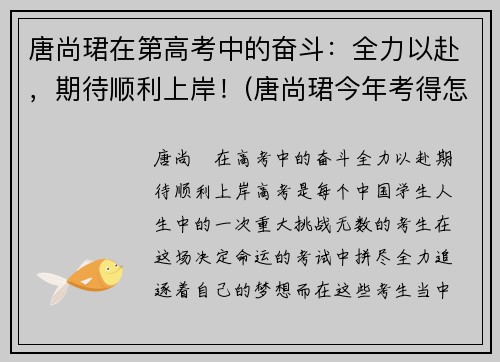 唐尚珺在第高考中的奋斗：全力以赴，期待顺利上岸！(唐尚珺今年考得怎

唐尚 在高考中的奋斗全力以赴期待顺利上岸高考是每个中国学生人生中的一次重大挑战无数的考生在这场决定命运的考试中拼尽全力追逐着自己的梦想而在这些考生当中